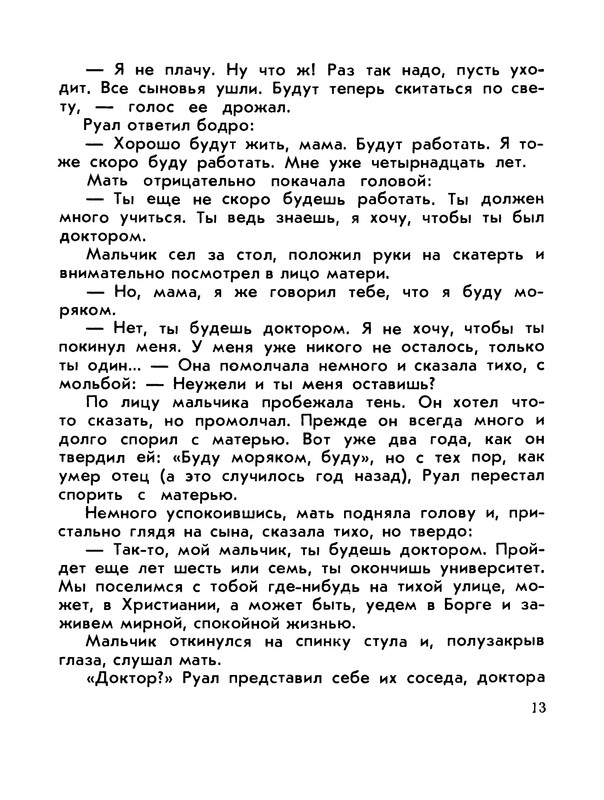 — Я не плачу. Ну что ж! Раз так надо, пусть уходит. Все сыновья ушли. Будут теперь скитаться по свету, — голос ее дрожал.

Руал ответил бодро:

— Хорошо будут жить, мама. Будут работать. Я тоже скоро буду работать. Мне уже четырнадцать лет.

Мать отрицательно покачала головой:

— Ты еще не скоро будешь работать. Ты должен много учиться. Ты ведь знаешь, я хочу, чтобы ты был доктором.

Мальчик сел за стол, положил руки на скатерть и внимательно посмотрел в лицо матери.

— Но, мама, я же говорил тебе, что я буду моряком.

— Нет, ты будешь доктором. Я не хочу, чтобы ты покинул меня. У меня уже никого не осталось, только ты один... — Она помолчала немного и сказала тихо, с мольбой: — Неужели и ты меня оставишь?

По лицу мальчика пробежала тень. Он хотел что-то сказать, но промолчал. Прежде он всегда много и долго спорил с матерью. Вот уже два года, как он твердил ей: «Буду моряком, буду», но с тех пор, как умер отец (а это случилось год назад), Руал перестал спорить с матерью.

Немного успокоившись, мать подняла голову и, пристально глядя на сына, сказала тихо, но твердо:

— Так-то, мой мальчик, ты будешь доктором. Пройдет еще лет шесть или семь, ты окончишь университет. Мы поселимся с тобой где-нибудь на тихой улице, может, в Христиании, а может быть, уедем в Борге и заживем мирной, спокойной жизнью.

Мальчик откинулся на спинку стула и, полузакрыв глаза, слушал мать.

«Доктор?» Руал представил себе их соседа, доктора

13